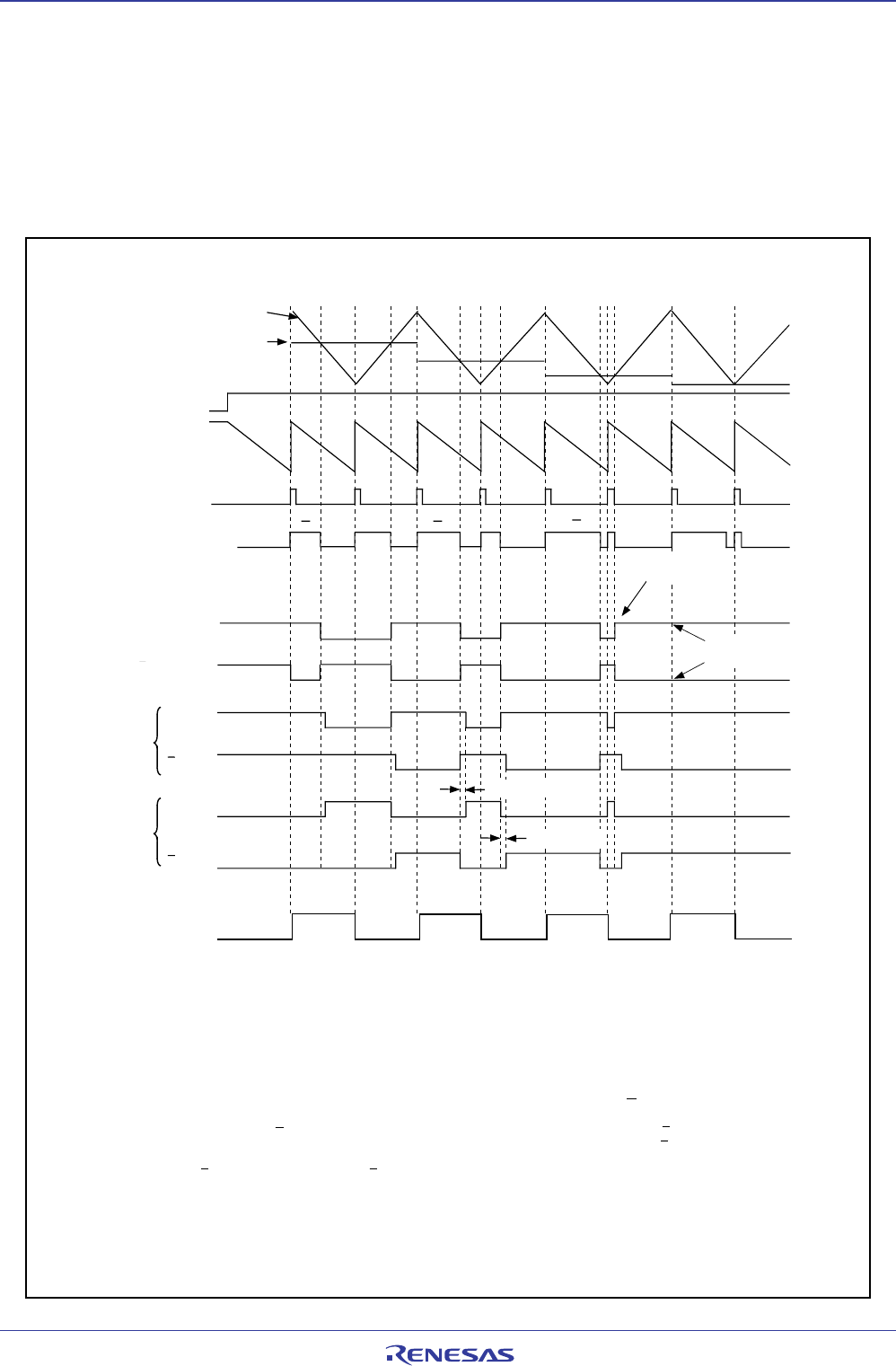 RENESAS